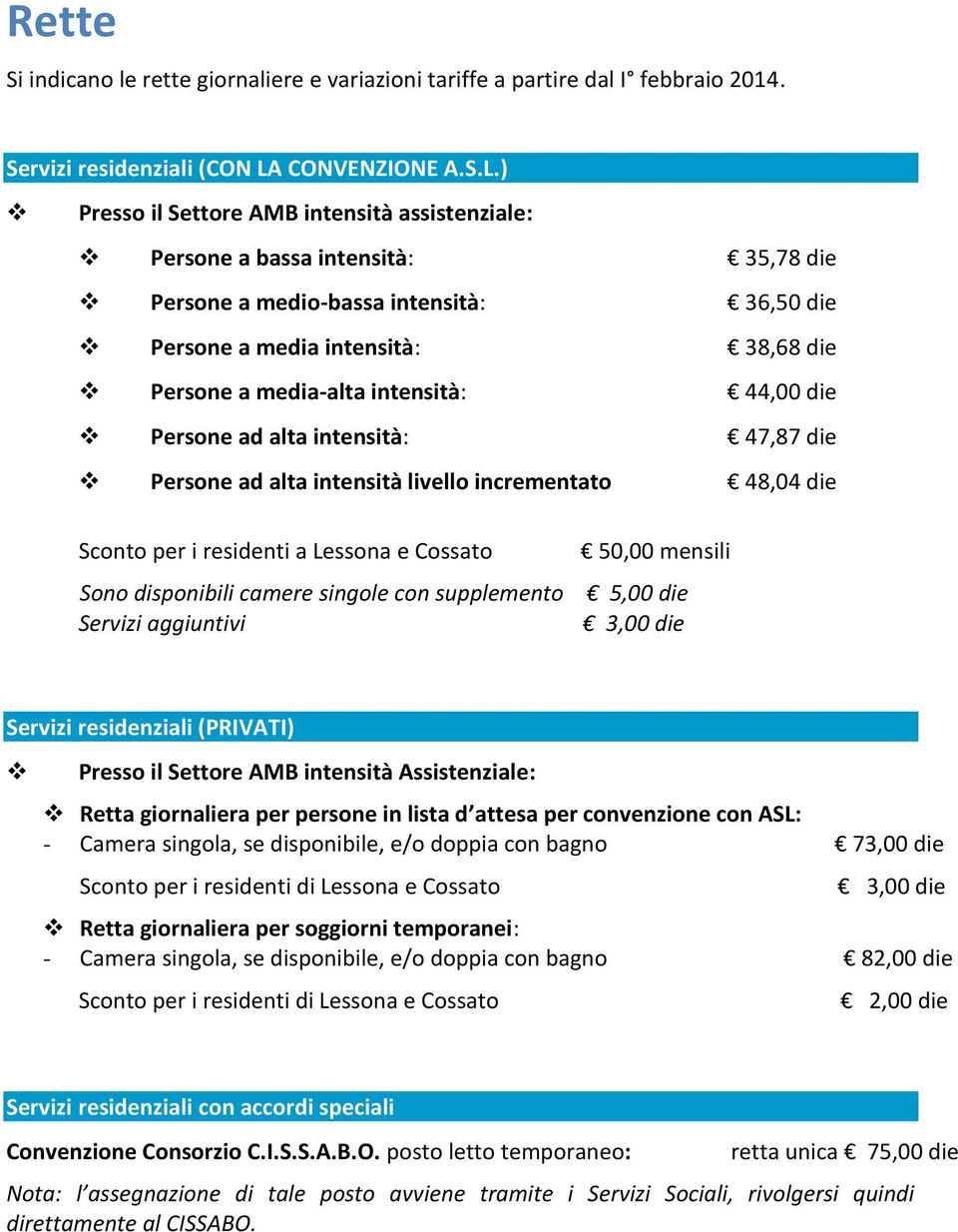 Rette

Si indicano le rette giornaliere e variazioni tariffe a partire dal I° febbraio 2014.

Servizi residenziali (CON LA CONVENZIONE A.S.L.)

❖ Presso il Settore AMB intensità assistenziale:

❖ Persone a bassa intensità: € 35,78 die

❖ Persone a medio-bassa intensità: € 36,50 die

❖ Persone a media intensità: € 38,68 die

❖ Persone a media-alta intensità: € 44,00 die

❖ Persone ad alta intensità: € 47,87 die

❖ Persone ad alta intensità livello incrementato € 48,04 die

Sconto per i residenti a Lessona e Cossato € 50,00 mensili

Sono disponibili camere singole con supplemento € 5,00 die
Servizi aggiuntivi € 3,00 die

Servizi residenziali (PRIVATI)

❖ Presso il Settore AMB intensità Assistenziale:

❖ Retta giornaliera per persone in lista d'attesa per convenzione con ASL:
- Camera singola, se disponibile, e/o doppia con bagno € 73,00 die

Sconto per i residenti di Lessona e Cossato € 3,00 die

❖ Retta giornaliera per soggiorni temporanei:
- Camera singola, se disponibile, e/o doppia con bagno € 82,00 die

Sconto per i residenti di Lessona e Cossato € 2,00 die

Servizi residenziali con accordi speciali

Convenzione Consorzio C.I.S.S.A.B.O. posto letto temporaneo: retta unica € 75,00 die

Nota: l'assegnazione di tale posto avviene tramite i Servizi Sociali, rivolgersi quindi direttamente al CISSABO.